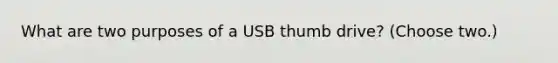 What are two purposes of a USB thumb drive? (Choose two.)